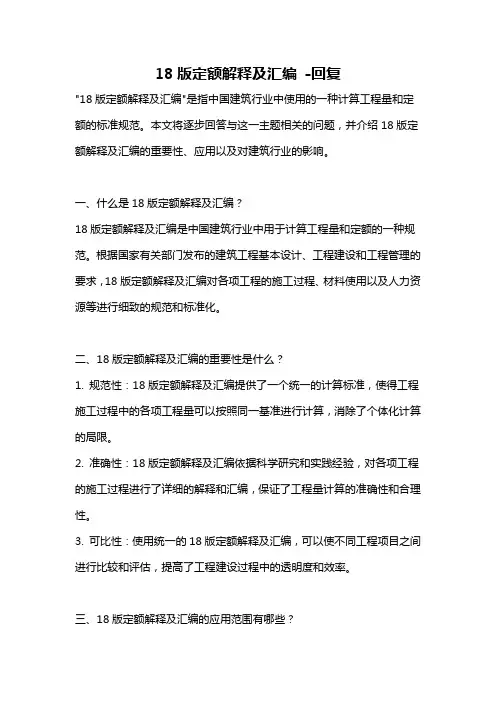 18 版定额解释及汇编 -回复

"18 版定额解释及汇编"是指中国建筑行业中使用的一种计算工程量和定额的标准规范。本文将逐步回答与这一主题相关的问题，并介绍 18 版定额解释及汇编的重要性、应用以及对建筑行业的影响。

一、什么是 18 版定额解释及汇编？

18 版定额解释及汇编是中国建筑行业中用于计算工程量和定额的一种规范。根据国家有关部门发布的建筑工程基本设计、工程建设和工程管理的要求，18 版定额解释及汇编对各项工程的施工过程、材料使用以及人力资源等进行细致的规范和标准化。

二、18 版定额解释及汇编的重要性是什么？

1. 规范性：18 版定额解释及汇编提供了一个统一的计算标准，使得工程施工过程中的各项工程量可以按照同一基准进行计算，消除了个体化计算的局限。

2. 准确性：18 版定额解释及汇编依据科学研究和实践经验，对各项工程的施工过程进行了详细的解释和汇编，保证了工程量计算的准确性和合理性。

3. 可比性：使用统一的 18 版定额解释及汇编，可以使不同工程项目之间进行比较和评估，提高了工程建设过程中的透明度和效率。

三、18 版定额解释及汇编的应用范围有哪些？